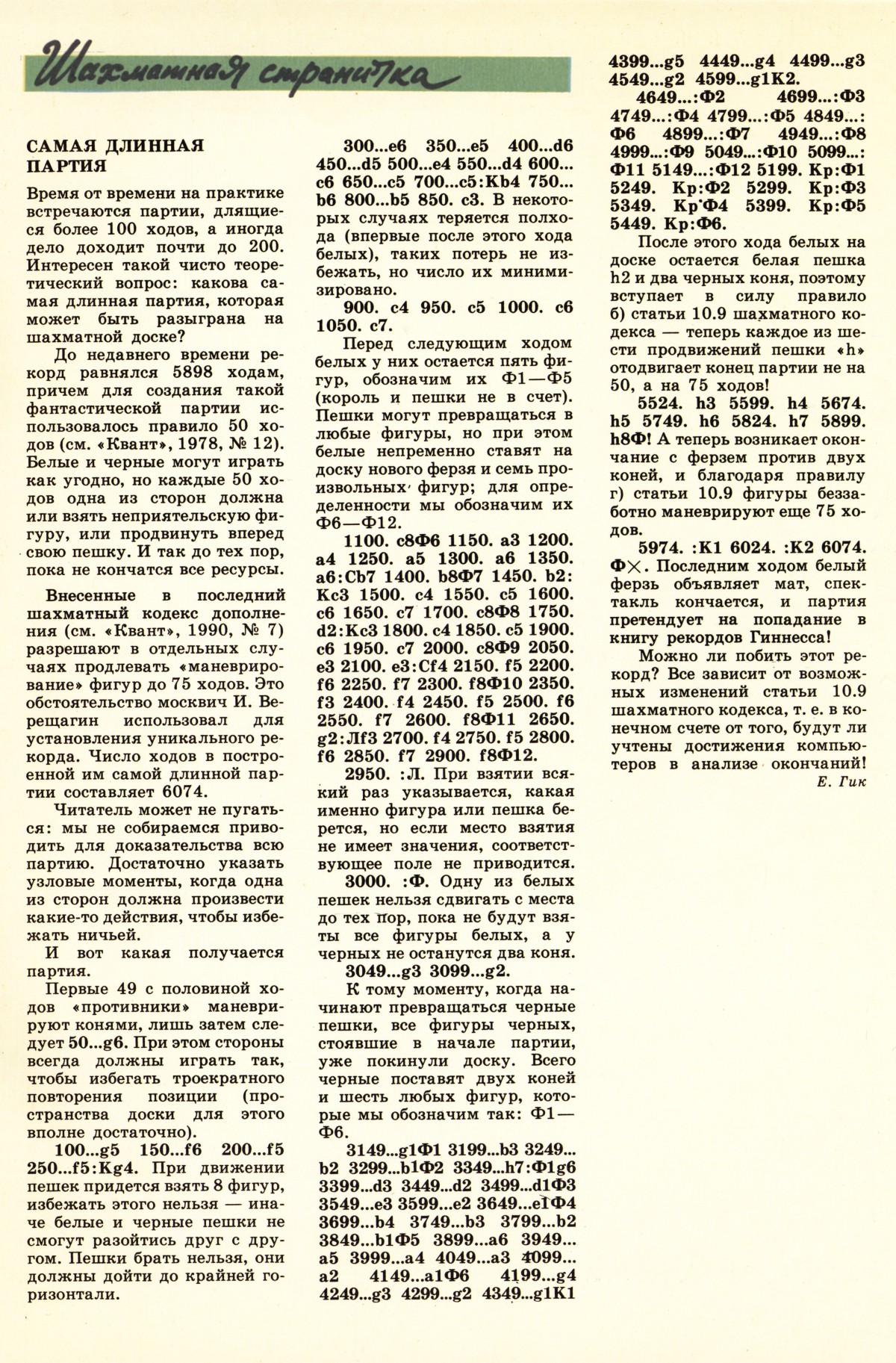 Шахматная страничка

САМАЯ ДЛИННАЯ ПАРТИЯ

Время от времени на практике встречаются партии, длящиеся более 100 ходов, а иногда дело доходит почти до 200. Интересен такой чисто теоретический вопрос: какова самая длинная партия, которая может быть разыграна на шахматной доске?

До недавнего времени рекорд равнялся 5898 ходам, причем для создания такой фантастической партии использовалось правило 50 ходов (см. «Квант», 1978, № 12). Белые и черные могут играть как угодно, но каждые 50 ходов одна из сторон должна или взять неприятельскую фигуру, или продвинуть вперед свою пешку. И так до тех пор, пока не кончатся все ресурсы.

Внесенные в последний шахматный кодекс дополнения (см. «Квант», 1990, № 7) разрешают в отдельных случаях продлевать «маневрирование» фигур до 75 ходов. Это обстоятельство москвич И. Верещагин использовал для установления уникального рекорда. Число ходов в построенной им самой длинной партии составляет 6074.

Читатель может не пугаться: мы не собираемся приводить для доказательства всю партию. Достаточно указать узловые моменты, когда одна из сторон должна произвести какие-то действия, чтобы избежать ничьей.

И вот какая получается партия.

Первые 49 с половиной ходов «противники» маневрируют конями, лишь затем следует 50...g6. При этом стороны всегда должны играть так, чтобы избегать троекратного повторения позиции (пространства доски для этого вполне достаточно).

100...g5 150...f6 200...f5 250...f5:Kg4. При движении пешек придется взять 8 фигур, избежать этого нельзя — иначе белые и черные пешки не смогут разойтись друг с другом. Пешки брать нельзя, они должны дойти до крайней горизонтали.

300...e6 350...e5 400...d6 450...d5 500...e4 550...d4 600...c6 650...c5 700...c5:Kb4 750...b6 800...b5 850. c3. В некоторых случаях теряется полхода (впервые после этого хода белых), таких потерь не избежать, но число их минимизировано.

900. c4 950. c5 1000. c6 1050. c7.

Перед следующим ходом белых у них остается пять фигур, обозначим их Ф1—Ф5 (король и пешки не в счет). Пешки могут превращаться в любые фигуры, но при этом белые непременно ставят на доску нового ферзя и семь произвольных фигур; для определенности мы обозначим их Ф6—Ф12.

1100. c8Ф6 1150. a3 1200. a4 1250. a5 1300. a6 1350. a6:Cb7 1400. b8Ф7 1450. b2:Kc3 1500. c4 1550. c5 1600. c6 1650. c7 1700. c8Ф8 1750. d2:Kc3 1800. c4 1850. c5 1900. c6 1950. c7 2000. c8Ф9 2050. e3 2100. e3:Cf4 2150. f5 2200. f6 2250. f7 2300. f8Ф10 2350. f3 2400. f4 2450. f5 2500. f6 2550. f7 2600. f8Ф11 2650. g2:Лf3 2700. f4 2750. f5 2800. f6 2850. f7 2900. f8Ф12.

2950. :Л. При взятии всякий раз указывается, какая именно фигура или пешка берется, но если место взятия не имеет значения, соответствующее поле не приводится.

3000. :Ф. Одну из белых пешек нельзя сдвигать с места до тех пор, пока не будут взяты все фигуры белых, а у черных не останутся два коня.

3049...g3 3099...g2.

К тому моменту, когда начинают превращаться черные пешки, все фигуры черных, стоявшие в начале партии, уже покинули доску. Всего черные поставят двух коней и шесть любых фигур, которые мы обозначим так: Ф1—Ф6.

3149...g1Ф1 3199...b3 3249...b2 3299...b1Ф2 3349...h7:Ф1g6 3399...d3 3449...d2 3499...d1Ф3 3549...e3 3599...e2 3649...e1Ф4 3699...b4 3749...b3 3799...b2 3849...b1Ф5 3899...a6 3949...a5 3999...a4 4049...a3 4099...a2 4149...a1Ф6 4199...g4 4249...g3 4299...g2 4349...g1K1 4399...g5 4449...g4 4499...g3 4549...g2 4599...g1K2.

4649...:Ф2 4699...:Ф3 4749...:Ф4 4799...:Ф5 4849...:Ф6 4899...:Ф7 4949...:Ф8 4999...:Ф9 5049...:Ф10 5099...:Ф11 5149...:Ф12 5199. Кр:Ф1 5249. Кр:Ф2 5299. Кр:Ф3 5349. Кр:Ф4 5399. Кр:Ф5 5449. Кр:Ф6.

После этого хода белых на доске остается белая пешка h2 и два черных коня, поэтому вступает в силу правило б) статьи 10.9 шахматного кодекса — теперь каждое из шести продвижений пешки «h» отодвигает конец партии не на 50, а на 75 ходов!

5524. h3 5599. h4 5674. h5 5749. h6 5824. h7 5899. h8Ф! А теперь возникает окончание с ферзем против двух коней, и благодаря правилу г) статьи 10.9 фигуры беззаботно маневрируют еще 75 ходов.

5974. :K1 6024. :K2 6074. Ф×. Последним ходом белый ферзь объявляет мат, спектакль кончается, и партия претендует на попадание в книгу рекордов Гиннесса!

Можно ли побить этот рекорд? Все зависит от возможных изменений статьи 10.9 шахматного кодекса, т. е. в конечном счете от того, будут ли учтены достижения компьютеров в анализе окончаний!

Е. Гик